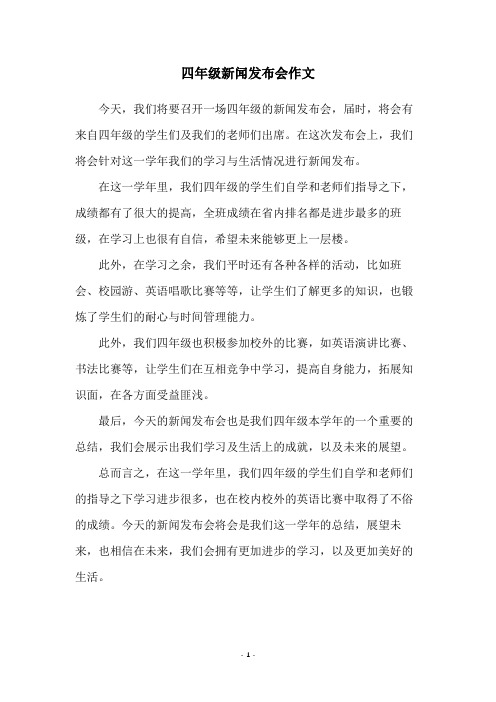 四年级新闻发布会作文

今天，我们将要召开一场四年级的新闻发布会，届时，将会有来自四年级的学生们及我们的老师们出席。在这次发布会上，我们将会针对这一学年我们的学习与生活情况进行新闻发布。

在这一学年里，我们四年级的学生们自学和老师们指导之下，成绩都有了很大的提高，全班成绩在省内排名都是进步最多的班级，在学习上也很有自信，希望未来能够更上一层楼。

此外，在学习之余，我们平时还有各种各样的活动，比如班会、校园游、英语唱歌比赛等等，让学生们了解更多的知识，也锻炼了学生们的耐心与时间管理能力。

此外，我们四年级也积极参加校外的比赛，如英语演讲比赛、书法比赛等，让学生们在互相竞争中学习，提高自身能力，拓展知识面，在各方面受益匪浅。

最后，今天的新闻发布会也是我们四年级本学年的一个重要的总结，我们会展示出我们学习及生活上的成就，以及未来的展望。

总而言之，在这一学年里，我们四年级的学生们自学和老师们的指导之下学习进步很多，也在校内校外的英语比赛中取得了不俗的成绩。今天的新闻发布会将会是我们这一学年的总结，展望未来，也相信在未来，我们会拥有更加进步的学习，以及更加美好的生活。

- 1 -